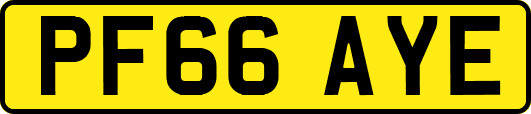 PF66 AYE